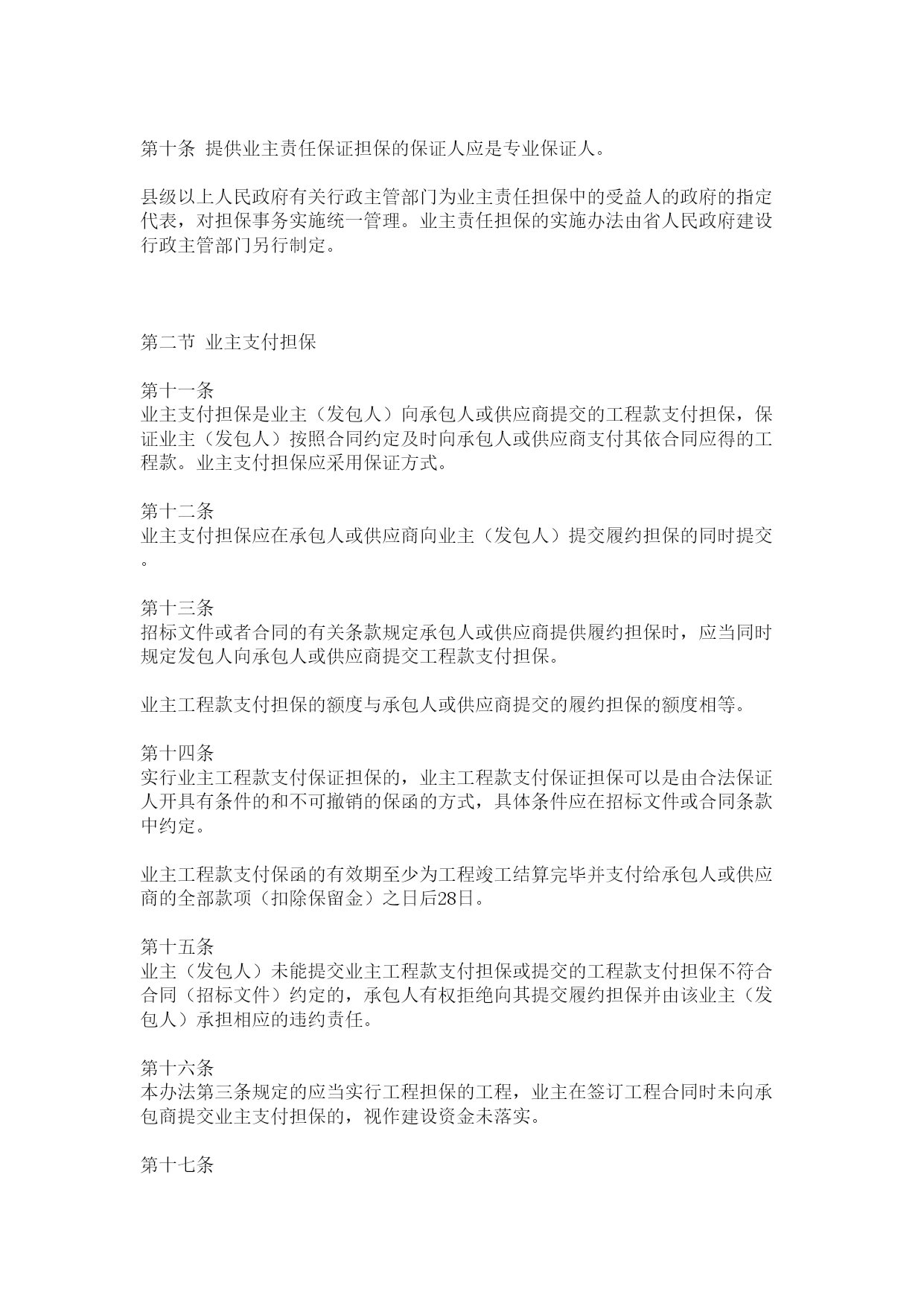 第十条 提供业主责任保证担保的保证人应是专业保证人。

县级以上人民政府有关行政主管部门为业主责任担保中的受益人的政府的指定代表，对担保事务实施统一管理。业主责任担保的实施办法由省人民政府建设行政主管部门另行制定。

第二节 业主支付担保

第十一条
业主支付担保是业主（发包人）向承包人或供应商提交的工程款支付担保，保证业主（发包人）按照合同约定及时向承包人或供应商支付其依合同应得的工程款。业主支付担保应采用保证方式。

第十二条
业主支付担保应在承包人或供应商向业主（发包人）提交履约担保的同时提交。

第十三条
招标文件或者合同的有关条款规定承包人或供应商提供履约担保时，应当同时规定发包人向承包人或供应商提交工程款支付担保。

业主工程款支付担保的额度与承包人或供应商提交的履约担保的额度相等。

第十四条
实行业主工程款支付保证担保的，业主工程款支付保证担保可以是由合法保证人开具有条件的和不可撤销的保函的方式，具体条件应在招标文件或合同条款中约定。

业主工程款支付保函的有效期至少为工程竣工结算完毕并支付给承包人或供应商的全部款项（扣除保留金）之日后28日。

第十五条
业主（发包人）未能提交业主工程款支付担保或提交的工程款支付担保不符合合同（招标文件）约定的，承包人有权拒绝向其提交履约担保并由该业主（发包人）承担相应的违约责任。

第十六条
本办法第三条规定的应当实行工程担保的工程，业主在签订工程合同时未向承包商提交业主支付担保的，视作建设资金未落实。

第十七条